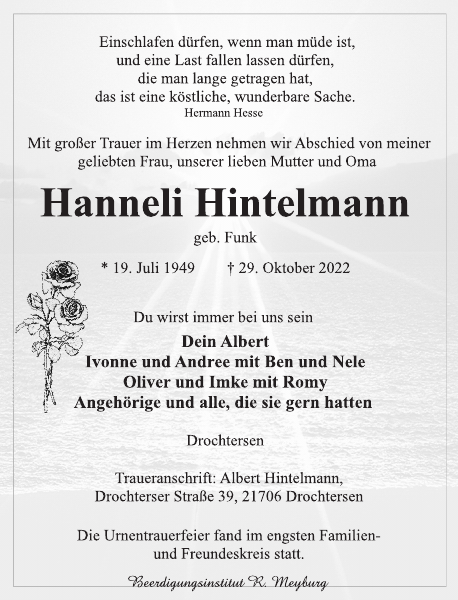 Einschlafen dürfen, wenn man müde ist,
und eine Last fallen lassen dürfen,
die man lange getragen hat,
das ist eine köstliche, wunderbare Sache.
Hermann Hesse

Mit großer Trauer im Herzen nehmen wir Abschied von meiner geliebten Frau, unserer lieben Mutter und Oma

Hanneli Hintelmann

geb. Funk

* 19. Juli 1949 † 29. Oktober 2022

Du wirst immer bei uns sein

Dein Albert
Ivonne und Andree mit Ben und Nele
Oliver und Imke mit Romy
Angehörige und alle, die sie gern hatten

Drochtersen

Traueranschrift: Albert Hintelmann,
Drochterser Straße 39, 21706 Drochtersen

Die Urnentrauerfeier fand im engsten Familien- und Freundeskreis statt.

Beerdigungsinstitut R. Meyburg